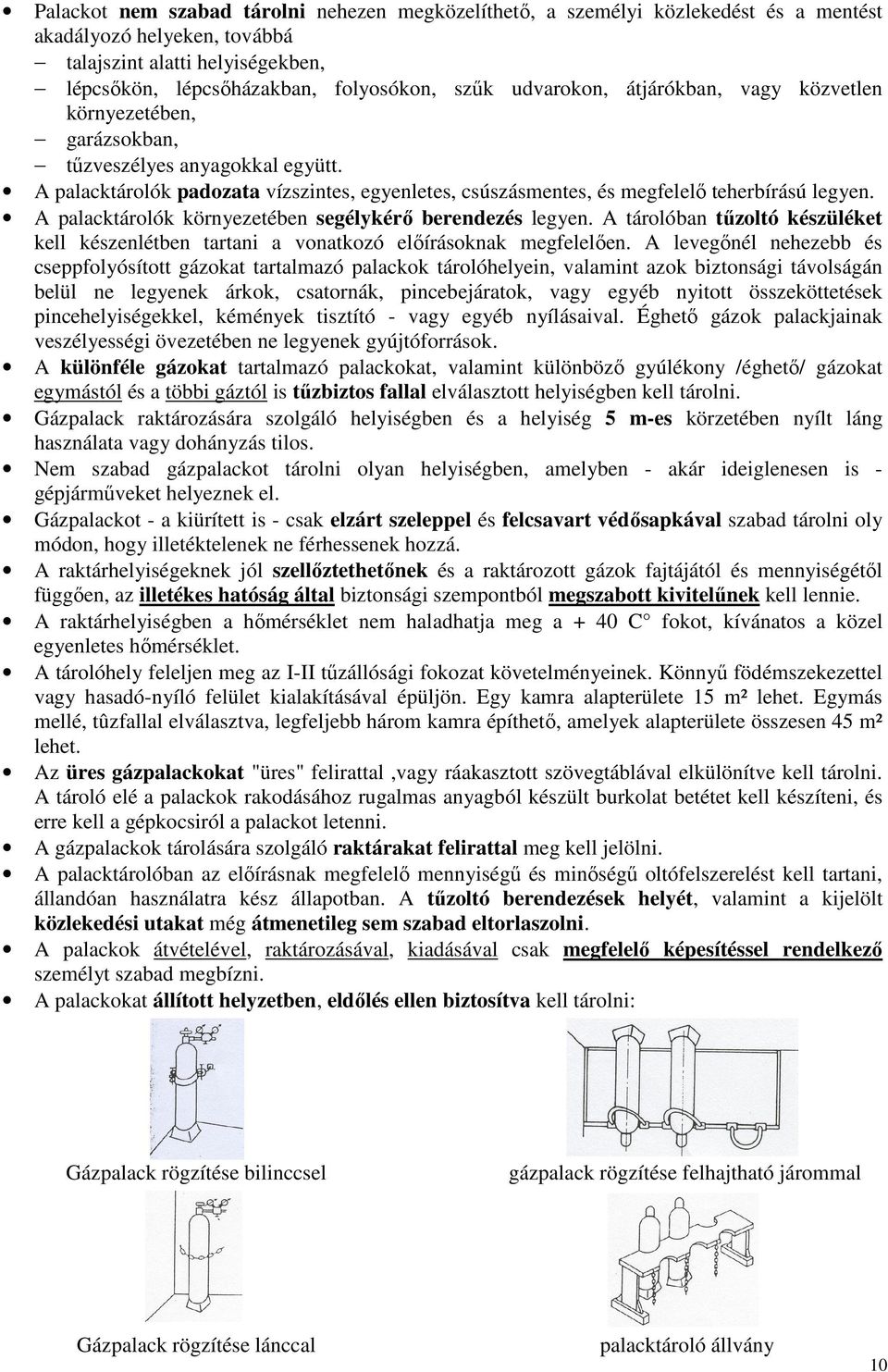 • Palackot nem szabad tárolni nehezen megközelíthető, a személyi közlekedést és a mentést akadályozó helyeken, továbbá
– talajszint alatti helyiségekben,
– lépcsőkön, lépcsőházakban, folyosókon, szűk udvarokon, átjárókban, vagy közvetlen környezetében,
– garázsokban,
– tűzveszélyes anyagokkal együtt.
• A palacktárolók padozata vízszintes, egyenletes, csúszásmentes, és megfelelő teherbírású legyen.
• A palacktárolók környezetében segélykérő berendezés legyen. A tárolóban tűzoltó készüléket kell készenlétben tartani a vonatkozó előírásoknak megfelelően. A levegőnél nehezebb és cseppfolyósított gázokat tartalmazó palackok tárolóhelyein, valamint azok biztonsági távolságán belül ne legyenek árkok, csatornák, pincebejáratok, vagy egyéb nyitott összeköttetések pincehelyiségekkel, kémények tisztító - vagy egyéb nyílásaival. Éghető gázok palackjainak veszélyességi övezetében ne legyenek gyújtóforrások.
• A különféle gázokat tartalmazó palackokat, valamint különböző gyúlékony /éghető/ gázokat egymástól és a többi gáztól is tűzbiztos fallal elválasztott helyiségben kell tárolni.
• Gázpalack raktározására szolgáló helyiségben és a helyiség 5 m-es körzetében nyílt láng használata vagy dohányzás tilos.
• Nem szabad gázpalackot tárolni olyan helyiségben, amelyben - akár ideiglenesen is - gépjárműveket helyeznek el.
• Gázpalackot - a kiürített is - csak elzárt szeleppel és felcsavart védősapkával szabad tárolni oly módon, hogy illetéktelenek ne férhessenek hozzá.
• A raktárhelyiségeknek jól szellőztethetőnek és a raktározott gázok fajtájától és mennyiségétől függően, az illetékes hatóság által biztonsági szempontból megszabott kivitelűnek kell lennie.
• A raktárhelyiségben a hőmérséklet nem haladhatja meg a + 40 C° fokot, kívánatos a közel egyenletes hőmérséklet.
• A tárolóhely feleljen meg az I-II tűzállósági fokozat követelményeinek. Könnyű födémszekezettel vagy hasadó-nyíló felület kialakításával épüljön. Egy kamra alapterülete 15 m² lehet. Egymás mellé, tûzfallal elválasztva, legfeljebb három kamra építhető, amelyek alapterülete összesen 45 m² lehet.
• Az üres gázpalackokat "üres" felirattal ,vagy ráakasztott szövegtáblával elkülönítve kell tárolni. A tároló elé a palackok rakodásához rugalmas anyagból készült burkolat betétet kell készíteni, és erre kell a gépkocsiról a palackot letenni.
• A gázpalackok tárolására szolgáló raktárakat felirattal meg kell jelölni.
• A palacktárolóban az előírásnak megfelelő mennyiségű és minőségű oltófelszerelést kell tartani, állandóan használatra kész állapotban. A tűzoltó berendezések helyét, valamint a kijelölt közlekedési utakat még átmenetileg sem szabad eltorlaszolni.
• A palackok átvételével, raktározásával, kiadásával csak megfelelő képesítéssel rendelkező személyt szabad megbízni.
• A palackokat állított helyzetben, eldőlés ellen biztosítva kell tárolni:

Gázpalack rögzítése bilinccsel

gázpalack rögzítése felhajtható járommal

Gázpalack rögzítése lánccal

palacktároló állvány

10